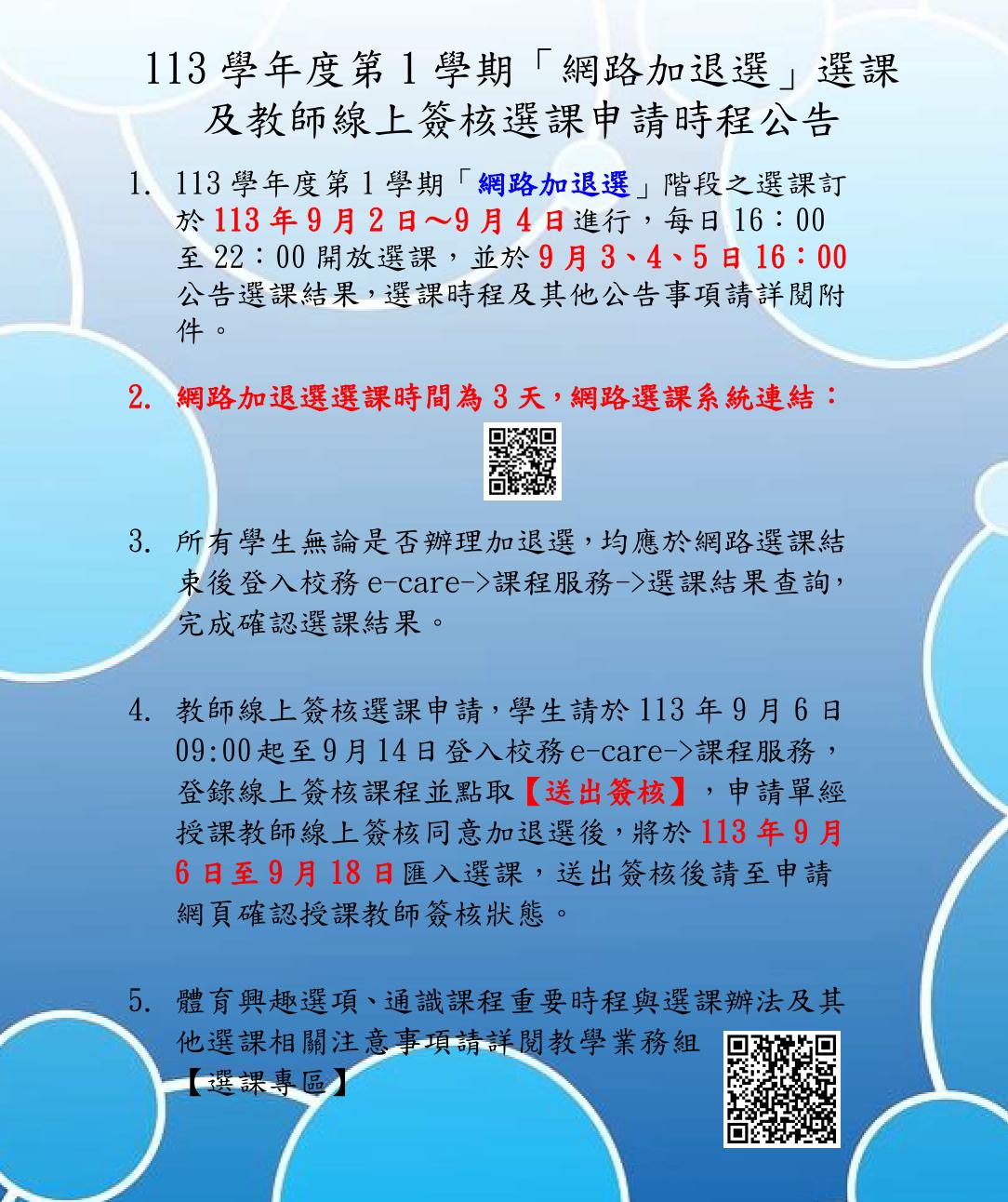 113 學年度第 1 學期「網路加退選」選課及教師線上簽核選課申請時程公告

1. 113 學年度第 1 學期「網路加退選」階段之選課訂於 113 年 9 月 2 日～9 月 4 日進行，每日 16：00 至 22：00 開放選課，並於 9 月 3、4、5 日 16：00 公告選課結果，選課時程及其他公告事項請詳閱附件。

2. 網路加退選選課時間為 3 天，網路選課系統連結：

3. 所有學生無論是否辦理加退選，均應於網路選課結束後登入校務 e-care->課程服務->選課結果查詢，完成確認選課結果。

4. 教師線上簽核選課申請，學生請於 113 年 9 月 6 日 09:00 起至 9 月 14 日登入校務 e-care->課程服務，登錄線上簽核課程並點取【送出簽核】，申請單經授課教師線上簽核同意加退選後，將於 113 年 9 月 6 日至 9 月 18 日匯入選課，送出簽核後請至申請網頁確認授課教師簽核狀態。

5. 體育興趣選項、通識課程重要時程與選課辦法及其他選課相關注意事項請詳閱教學業務組【選課專區】